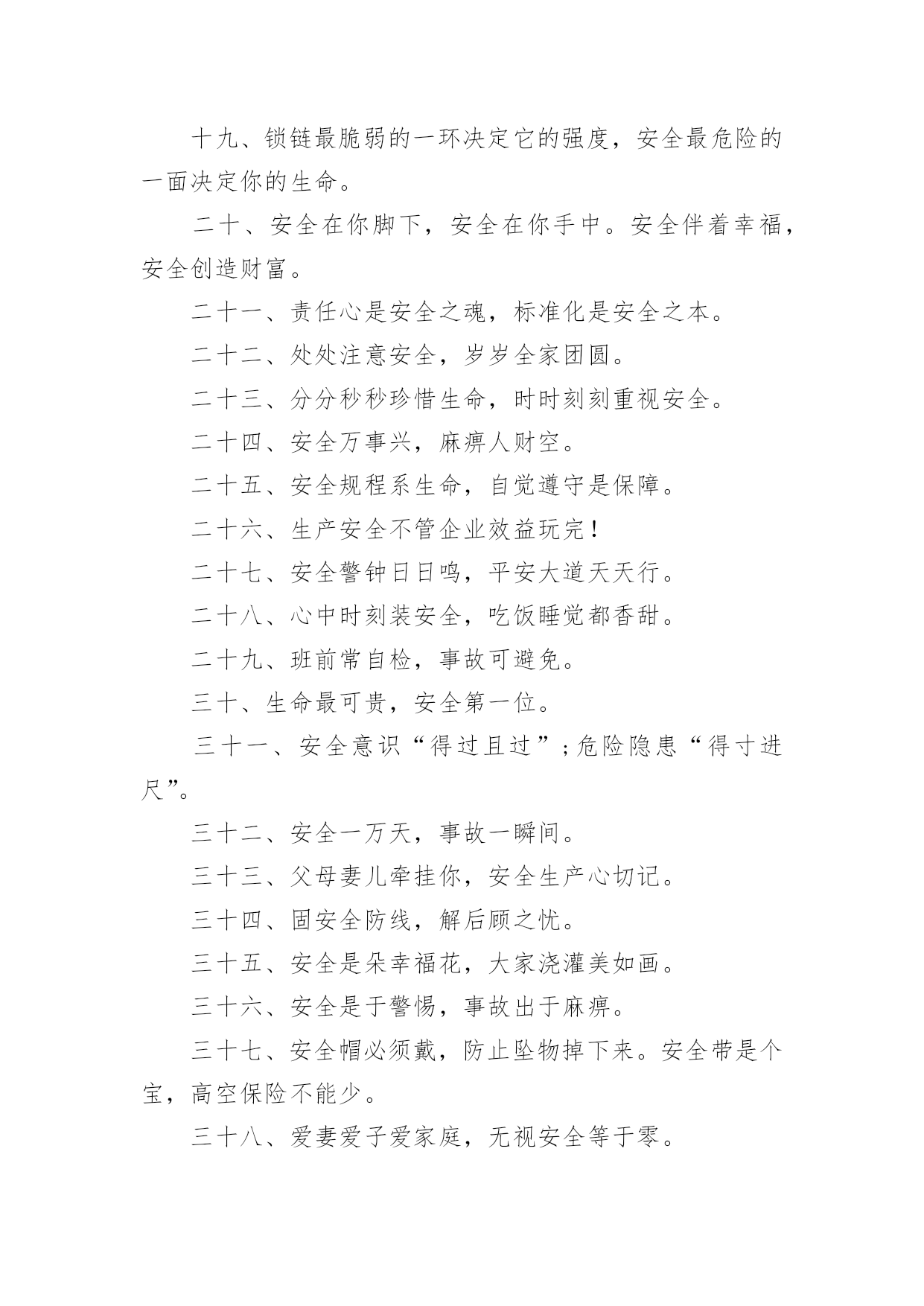 十九、锁链最脆弱的一环决定它的强度，安全最危险的一面决定你的生命。

二十、安全在你脚下，安全在你手中。安全伴着幸福，安全创造财富。

二十一、责任心是安全之魂，标准化是安全之本。

二十二、处处注意安全，岁岁全家团圆。

二十三、分分秒秒珍惜生命，时时刻刻重视安全。

二十四、安全万事兴，麻痹人财空。

二十五、安全规程系生命，自觉遵守是保障。

二十六、生产安全不管企业效益玩完！

二十七、安全警钟日日鸣，平安大道天天行。

二十八、心中时刻装安全，吃饭睡觉都香甜。

二十九、班前常自检，事故可避免。

三十、生命最可贵，安全第一位。

三十一、安全意识“得过且过”；危险隐患“得寸进尺”。

三十二、安全一万天，事故一瞬间。

三十三、父母妻儿牵挂你，安全生产心切记。

三十四、固安全防线，解后顾之忧。

三十五、安全是朵幸福花，大家浇灌美如画。

三十六、安全是于警惕，事故出于麻痹。

三十七、安全帽必须戴，防止坠物掉下来。安全带是个宝，高空保险不能少。

三十八、爱妻爱子爱家庭，无视安全等于零。